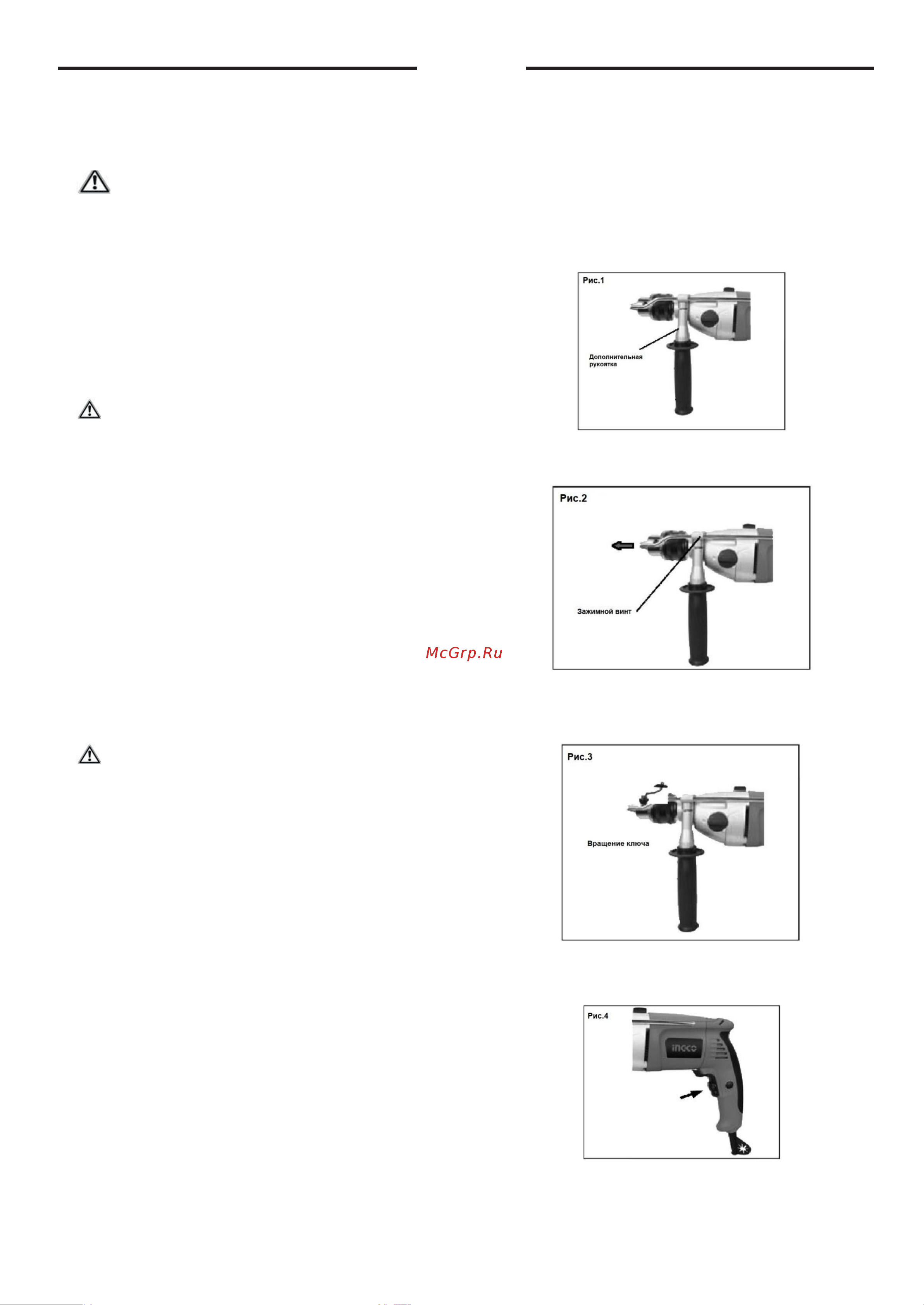 McGrp.Ru

Рис.1

Дополнительная рукоятка

Рис.2

Зажимной винт

Рис.3

Вращение ключа

Рис.4

INGCO